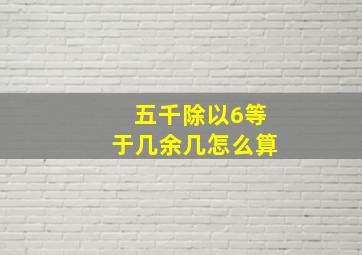 五千除以6等于几余几怎么算